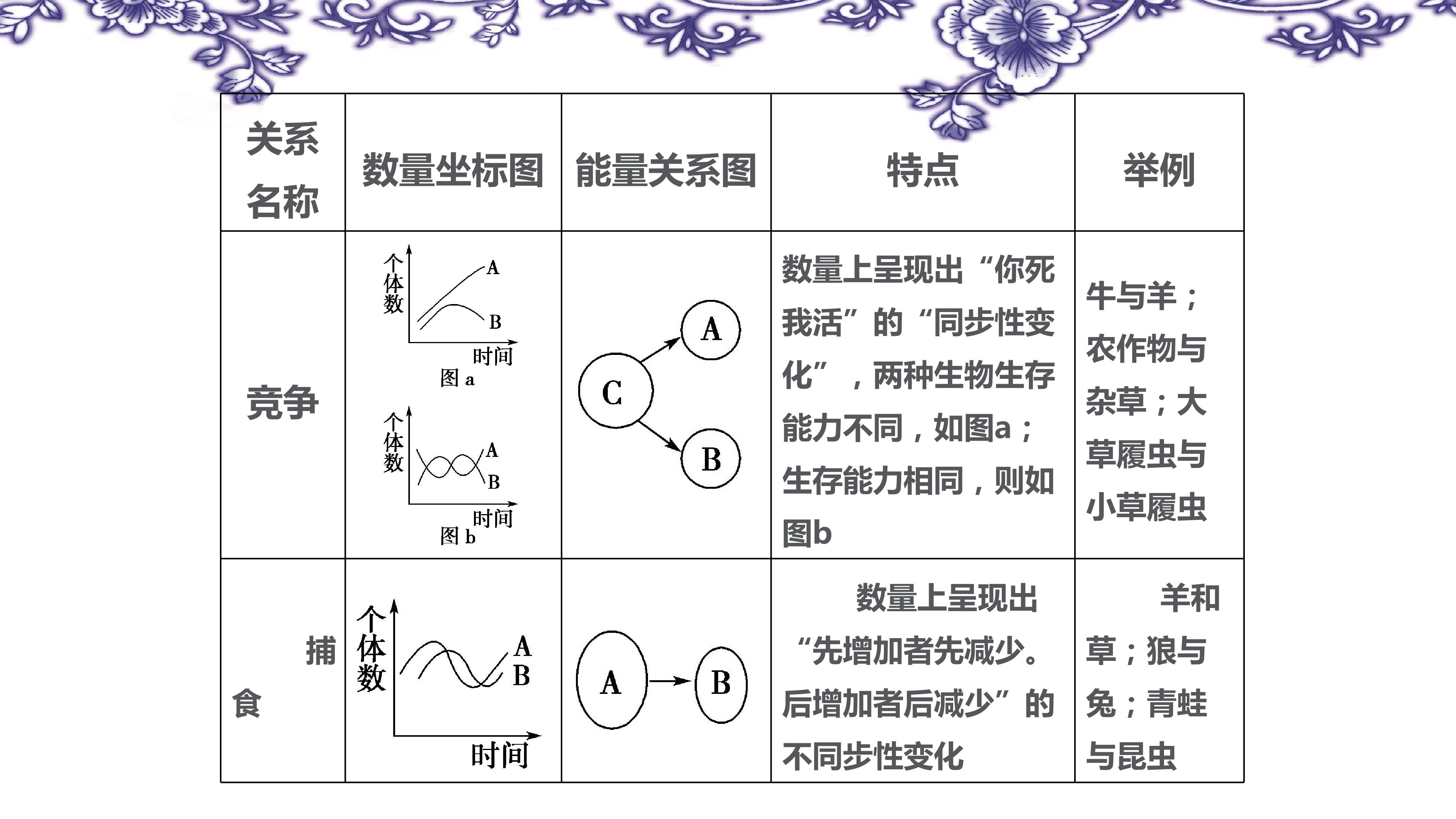 | 关系名称 | 数量坐标图 | 能量关系图 | 特点 | 举例 |
|---|---|---|---|---|
| 竞争 | 个体数 A B 时间 图a 个体数 A B 时间 图b | C A B | 数量上呈现出“你死我活”的“同步性变化”，两种生物生存能力不同，如图a；生存能力相同，则如图b | 牛与羊；农作物与杂草；大草履虫与小草履虫 |
| 捕食 | 个体数 A B 时间 | A B | 数量上呈现出“先增加者先减少。后增加者后减少”的不同步性变化 | 羊和草；狼与兔；青蛙与昆虫 |